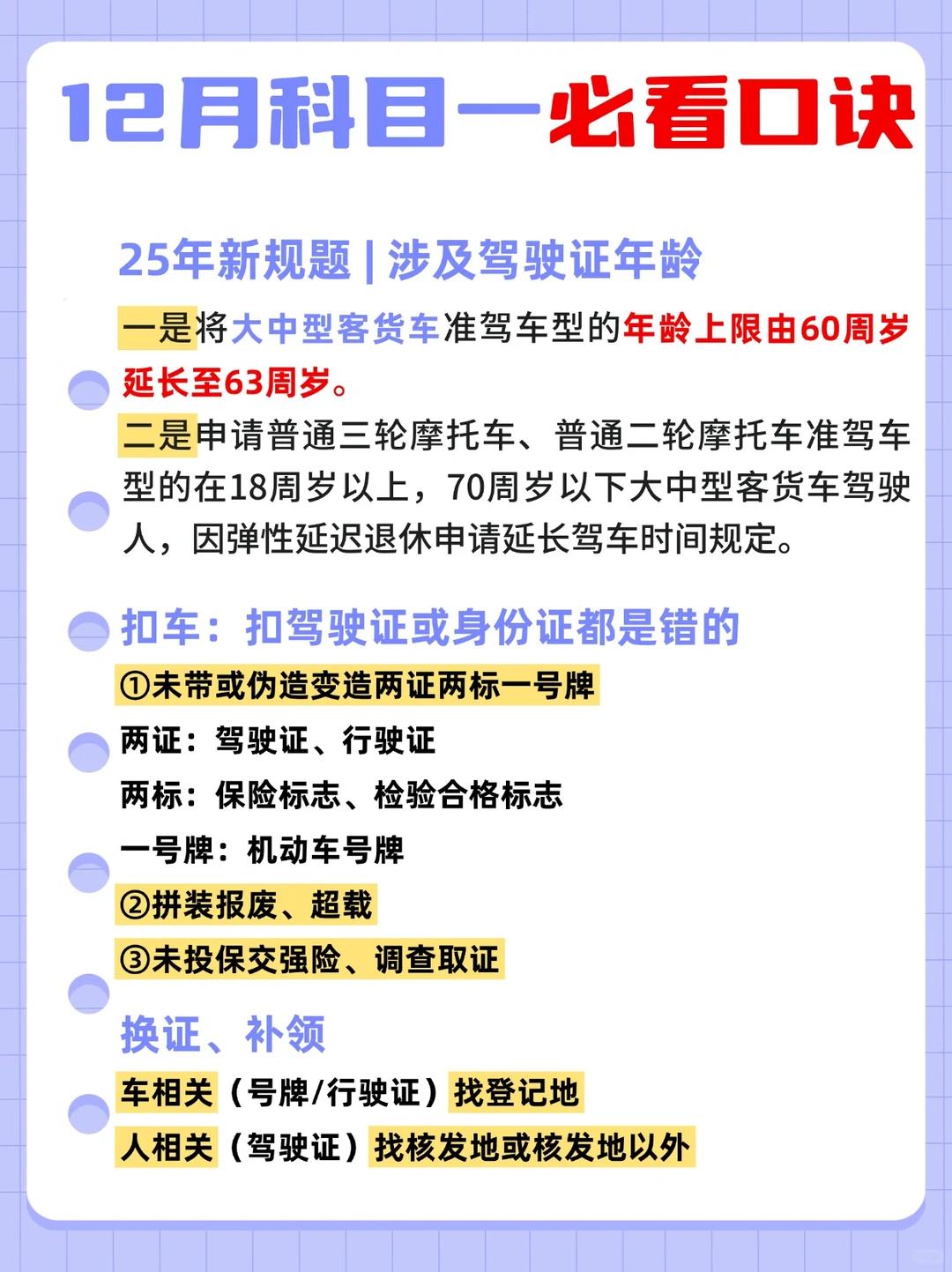 12月科目一必看口诀

25年新规题 | 涉及驾驶证年龄

一是将大中型客货车准驾车型的年龄上限由60周岁延长至63周岁。

二是申请普通三轮摩托车、普通二轮摩托车准驾车型的在18周岁以上，70周岁以下大中型客货车驾驶人，因弹性延迟退休申请延长驾车时间规定。

扣车：扣驾驶证或身份证都是错的

①未带或伪造变造两证两标一号牌

两证：驾驶证、行驶证

两标：保险标志、检验合格标志

一号牌：机动车号牌

②拼装报废、超载

③未投保交强险、调查取证

换证、补领

车相关（号牌/行驶证）找登记地

人相关（驾驶证）找核发地或核发地以外